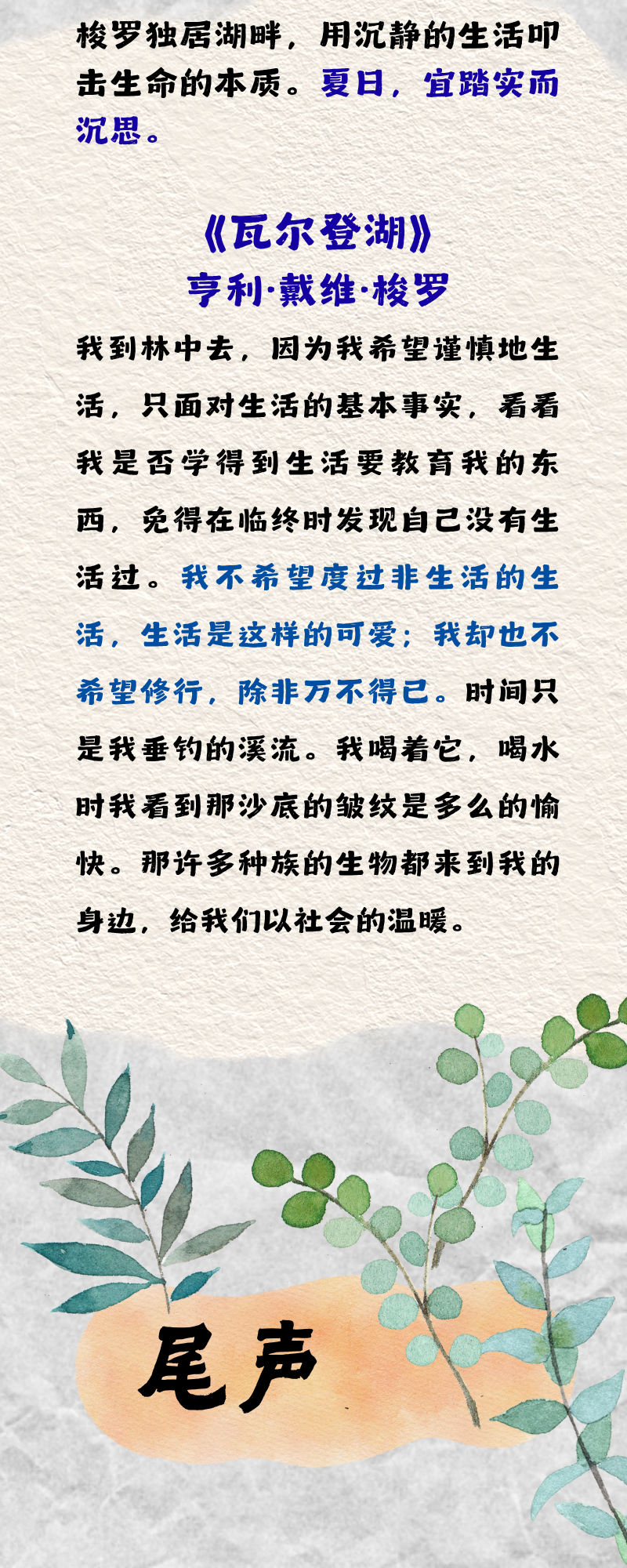 梭罗独居湖畔，用沉静的生活叩击生命的本质。夏日，宜踏实而沉思。

《瓦尔登湖》
亨利·戴维·梭罗

我到林中去，因为我希望谨慎地生活，只面对生活的基本事实，看看我是否学得到生活要教育我的东西，免得在临终时发现自己没有生活过。我不希望度过非生活的生活，生活是这样的可爱；我却也不希望修行，除非万不得已。时间只是我垂钓的溪流。我喝着它，喝水时我看到那沙底的皱纹是多么的愉快。那许多种族的生物都来到我的身边，给我们以社会的温暖。

尾声